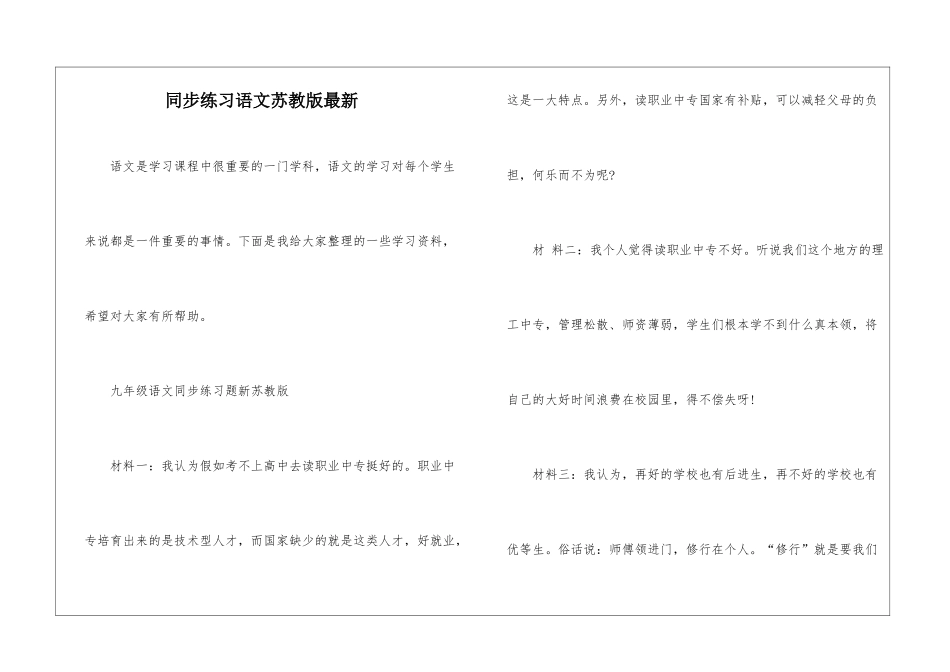 同步练习语文苏教版最新

语文是学习课程中很重要的一门学科，语文的学习对每个学生来说都是一件重要的事情。下面是我给大家整理的一些学习资料，希望对大家有所帮助。

九年级语文同步练习题新苏教版

材料一：我认为假如考不上高中去读职业中专挺好的。职业中专培育出来的是技术型人才，而国家缺少的就是这类人才，好就业，这是一大特点。另外，读职业中专国家有补贴，可以减轻父母的负担，何乐而不为呢?

材 料二：我个人觉得读职业中专不好。听说我们这个地方的理工中专，管理松散、师资薄弱，学生们根本学不到什么真本领，将自己的大好时间浪费在校园里，得不偿失呀!

材料三：我认为，再好的学校也有后进生，再不好的学校也有优等生。俗话说：师傅领进门，修行在个人。“修行”就是要我们